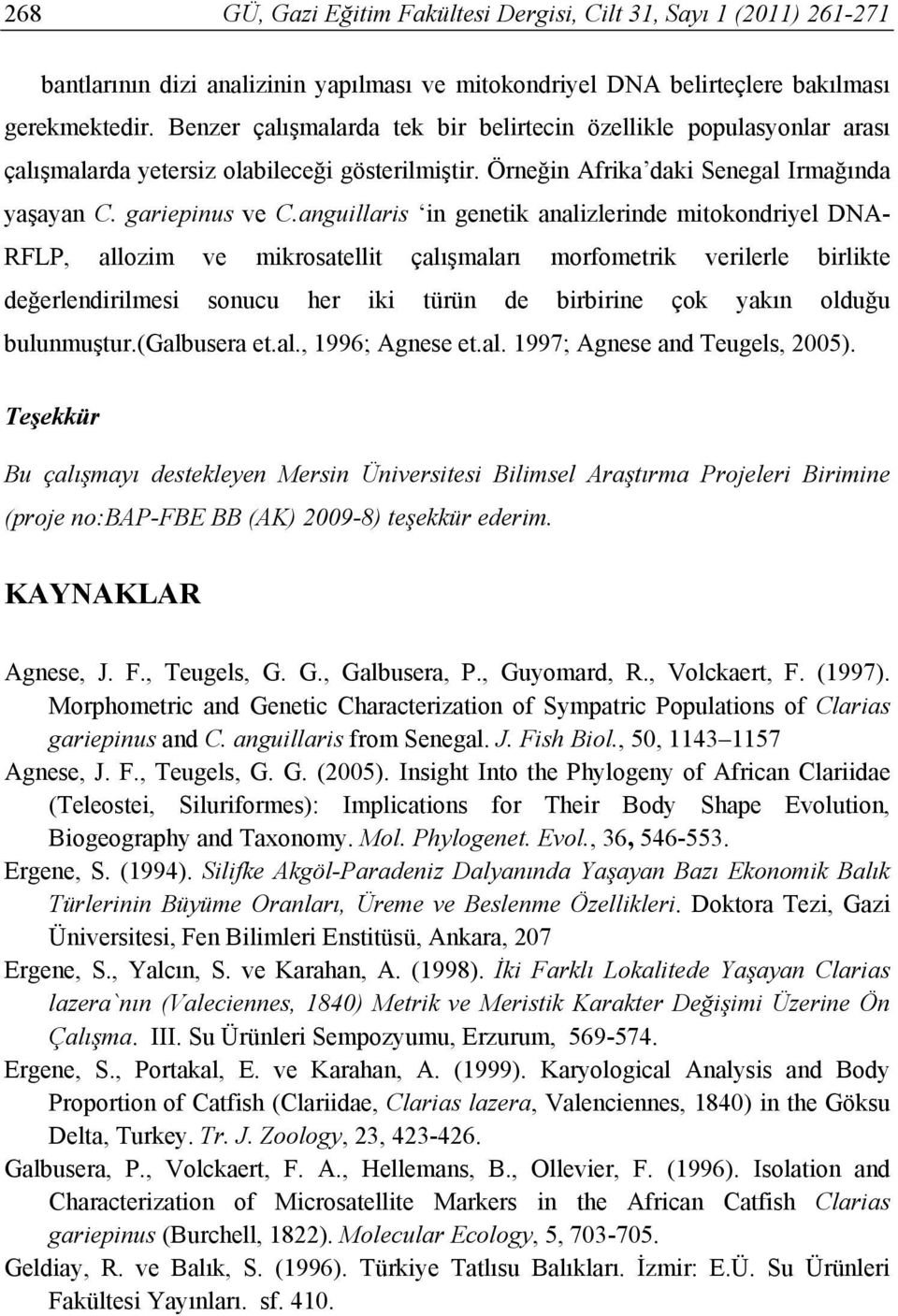 268 GÜ, Gazi Eğitim Fakültesi Dergisi, Cilt 31, Sayı 1 (2011) 261-271

bantlarının dizi analizinin yapılması ve mitokondriyel DNA belirteçlere bakılması gerekmektedir. Benzer çalışmalarda tek bir belirtecin özellikle populasyonlar arası çalışmalarda yetersiz olabileceği gösterilmiştir. Örneğin Afrika'daki Senegal Irmağında yaşayan C. gariepinus ve C.anguillaris 'in genetik analizlerinde mitokondriyel DNA-RFLP, allozim ve mikrosatellit çalışmaları morfometrik verilerle birlikte değerlendirilmesi sonucu her iki türün de birbirine çok yakın olduğu bulunmuştur.(Galbusera et.al., 1996; Agnese et.al. 1997; Agnese and Teugels, 2005).

Teşekkür

Bu çalışmayı destekleyen Mersin Üniversitesi Bilimsel Araştırma Projeleri Birimine (proje no:BAP-FBE BB (AK) 2009-8) teşekkür ederim.

KAYNAKLAR

Agnese, J. F., Teugels, G. G., Galbusera, P., Guyomard, R., Volckaert, F. (1997). Morphometric and Genetic Characterization of Sympatric Populations of Clarias gariepinus and C. anguillaris from Senegal. J. Fish Biol., 50, 1143–1157

Agnese, J. F., Teugels, G. G. (2005). Insight Into the Phylogeny of African Clariidae (Teleostei, Siluriformes): Implications for Their Body Shape Evolution, Biogeography and Taxonomy. Mol. Phylogenet. Evol., 36, 546-553.

Ergene, S. (1994). Silifke Akgöl-Paradeniz Dalyanında Yaşayan Bazı Ekonomik Balık Türlerinin Büyüme Oranları, Üreme ve Beslenme Özellikleri. Doktora Tezi, Gazi Üniversitesi, Fen Bilimleri Enstitüsü, Ankara, 207

Ergene, S., Yalcın, S. ve Karahan, A. (1998). İki Farklı Lokalitede Yaşayan Clarias lazera`nın (Valeciennes, 1840) Metrik ve Meristik Karakter Değişimi Üzerine Ön Çalışma. III. Su Ürünleri Sempozyumu, Erzurum, 569-574.

Ergene, S., Portakal, E. ve Karahan, A. (1999). Karyological Analysis and Body Proportion of Catfish (Clariidae, Clarias lazera, Valenciennes, 1840) in the Göksu Delta, Turkey. Tr. J. Zoology, 23, 423-426.

Galbusera, P., Volckaert, F. A., Hellemans, B., Ollevier, F. (1996). Isolation and Characterization of Microsatellite Markers in the African Catfish Clarias gariepinus (Burchell, 1822). Molecular Ecology, 5, 703-705.

Geldiay, R. ve Balık, S. (1996). Türkiye Tatlısu Balıkları. İzmir: E.Ü. Su Ürünleri Fakültesi Yayınları. sf. 410.